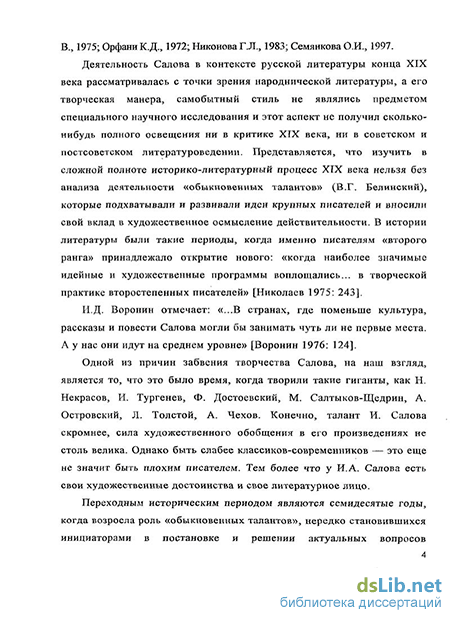 В., 1975; Орфани К.Д., 1972; Никонова Г.Л., 1983; Семянкова О.И., 1997.

Деятельность Салова в контексте русской литературы конца XIX века рассматривалась с точки зрения народнической литературы, а его творческая манера, самобытный стиль не являлись предметом специального научного исследования и этот аспект не получил сколько-нибудь полного освещения ни в критике XIX века, ни в советском и постсоветском литературоведении. Представляется, что изучить в сложной полноте историко-литературный процесс XIX века нельзя без анализа деятельности «обыкновенных талантов» (В.Г. Белинский), которые подхватывали и развивали идеи крупных писателей и вносили свой вклад в художественное осмысление действительности. В истории литературы были такие периоды, когда именно писателям «второго ранга» принадлежало открытие нового: «когда наиболее значимые идейные и художественные программы воплощались... в творческой практике второстепенных писателей» [Николаев 1975: 243].

И.Д. Воронин отмечает: «...В странах, где поменьше культура, рассказы и повести Салова могли бы занимать чуть ли не первые места. А у нас они идут на среднем уровне» [Воронин 1976: 124].

Одной из причин забвения творчества Салова, на наш взгляд, является то, что это было время, когда творили такие гиганты, как Н. Некрасов, И. Тургенев, Ф. Достоевский, М. Салтыков-Щедрин, А. Островский, Л. Толстой, А. Чехов. Конечно, талант И. Салова скромнее, сила художественного обобщения в его произведениях не столь велика. Однако быть слабее классиков-современников — это еще не значит быть плохим писателем. Тем более что у И.А. Салова есть свои художественные достоинства и свое литературное лицо.

Переходным историческим периодом являются семидесятые годы, когда возросла роль «обыкновенных талантов», нередко становившихся инициаторами в постановке и решении актуальных вопросов

4

dsLib.net
библиотека диссертаций